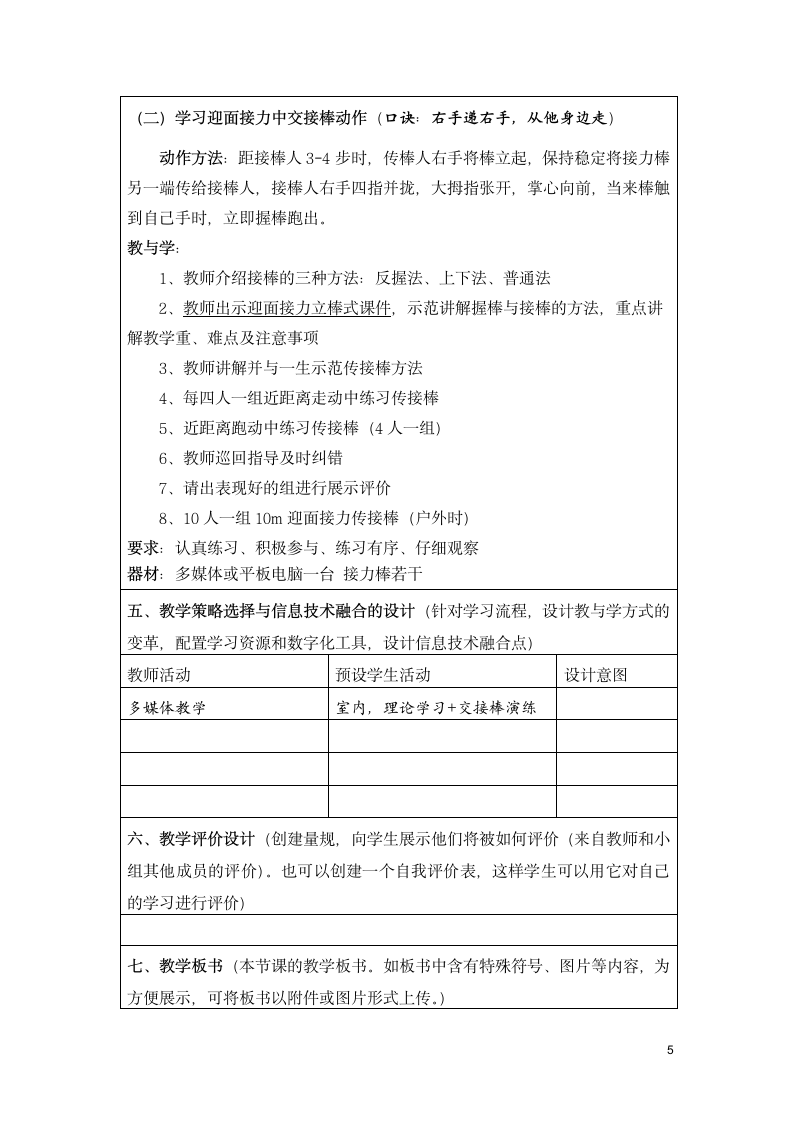 （二）学习迎面接力中交接棒动作（口诀：右手递右手，从他身边走）

动作方法：距接棒人 3-4 步时，传棒人右手将棒立起，保持稳定将接力棒另一端传给接棒人，接棒人右手四指并拢，大拇指张开，掌心向前，当来棒触到自己手时，立即握棒跑出。

教与学:

1、教师介绍接棒的三种方法：反握法、上下法、普通法

2、教师出示迎面接力立棒式课件，示范讲解握棒与接棒的方法，重点讲解教学重、难点及注意事项

3、教师讲解并与一生示范传接棒方法

4、每四人一组近距离走动中练习传接棒

5、近距离跑动中练习传接棒（4 人一组）

6、教师巡回指导及时纠错

7、请出表现好的组进行展示评价

8、10 人一组 10m 迎面接力传接棒（户外时）

要求：认真练习、积极参与、练习有序、仔细观察

器材：多媒体或平板电脑一台 接力棒若干

五、教学策略选择与信息技术融合的设计（针对学习流程，设计教与学方式的变革，配置学习资源和数字化工具，设计信息技术融合点）

| 教师活动 | 预设学生活动 | 设计意图 |
|---|---|---|
| 多媒体教学 | 室内，理论学习+交接棒演练 | |
| | | |
| | | |
| | | |

六、教学评价设计（创建量规，向学生展示他们将被如何评价（来自教师和小组其他成员的评价）。也可以创建一个自我评价表，这样学生可以用它对自己的学习进行评价）

七、教学板书（本节课的教学板书。如板书中含有特殊符号、图片等内容，为方便展示，可将板书以附件或图片形式上传。）

5